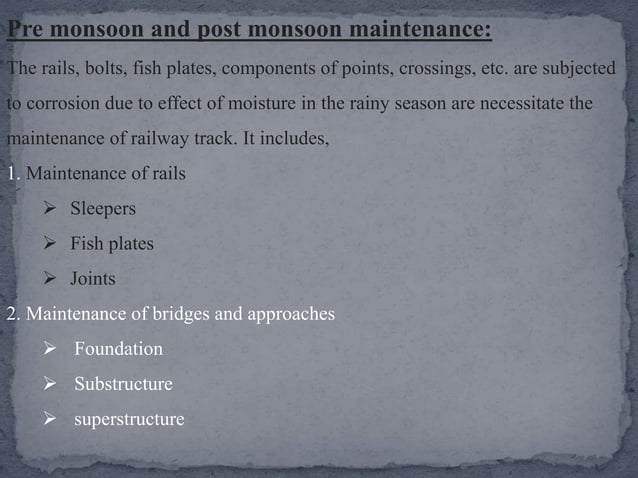 Pre monsoon and post monsoon maintenance:

The rails, bolts, fish plates, components of points, crossings, etc. are subjected to corrosion due to effect of moisture in the rainy season are necessitate the maintenance of railway track. It includes,

1. Maintenance of rails
➢ Sleepers
➢ Fish plates
➢ Joints

2. Maintenance of bridges and approaches
➢ Foundation
➢ Substructure
➢ superstructure